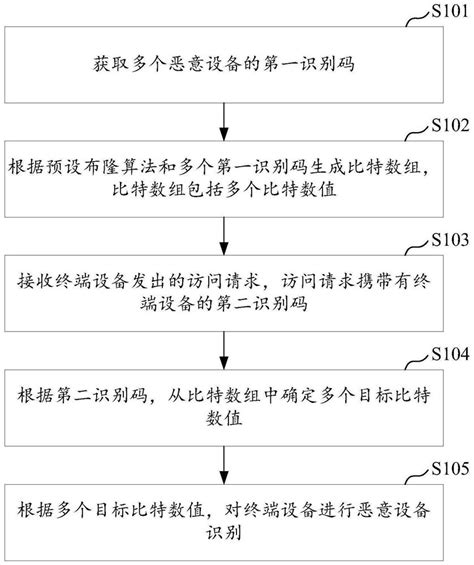 S101

获取多个恶意设备的第一识别码

S102

根据预设布隆算法和多个第一识别码生成比特数组，比特数组包括多个比特数值

S103

接收终端设备发出的访问请求，访问请求携带有终端设备的第二识别码

S104

根据第二识别码，从比特数组中确定多个目标比特数值

S105

根据多个目标比特数值，对终端设备进行恶意设备识别